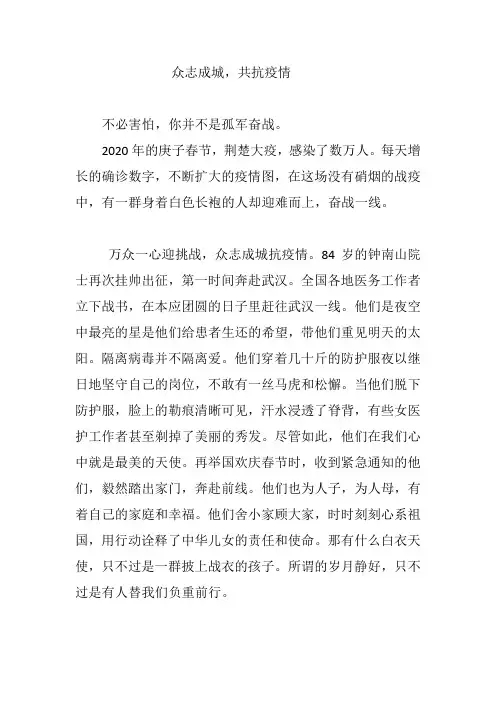 众志成城，共抗疫情

不必害怕，你并不是孤军奋战。

2020 年的庚子春节，荆楚大疫，感染了数万人。每天增长的确诊数字，不断扩大的疫情图，在这场没有硝烟的战疫中，有一群身着白色长袍的人却迎难而上，奋战一线。

万众一心迎挑战，众志成城抗疫情。84 岁的钟南山院士再次挂帅出征，第一时间奔赴武汉。全国各地医务工作者立下战书，在本应团圆的日子里赶往武汉一线。他们是夜空中最亮的星是他们给患者生还的希望，带他们重见明天的太阳。隔离病毒并不隔离爱。他们穿着几十斤的防护服夜以继日地坚守自己的岗位，不敢有一丝马虎和松懈。当他们脱下防护服，脸上的勒痕清晰可见，汗水浸透了脊背，有些女医护工作者甚至剃掉了美丽的秀发。尽管如此，他们在我们心中就是最美的天使。再举国欢庆春节时，收到紧急通知的他们，毅然踏出家门，奔赴前线。他们也为人子，为人母，有着自己的家庭和幸福。他们舍小家顾大家，时时刻刻心系祖国，用行动诠释了中华儿女的责任和使命。那有什么白衣天使，只不过是一群披上战衣的孩子。所谓的岁月静好，只不过是有人替我们负重前行。